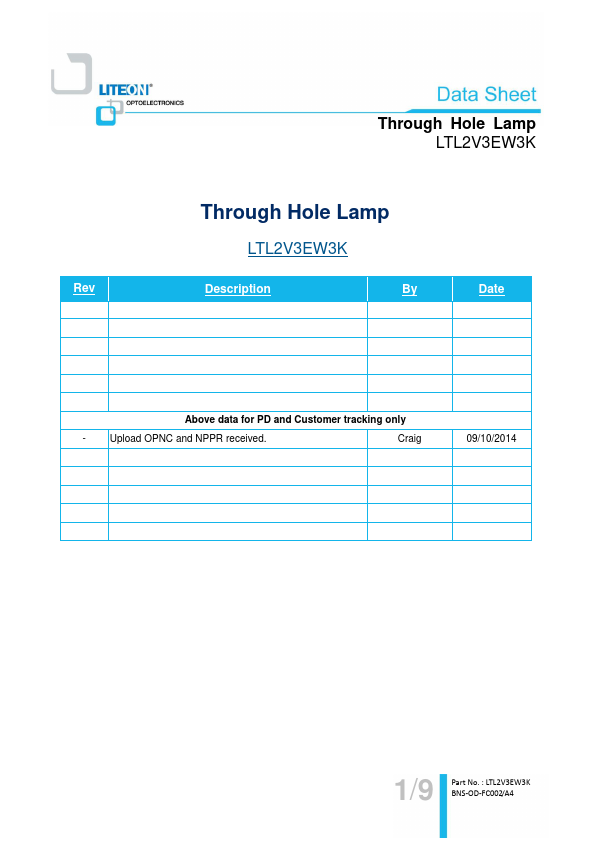 LITEON®
OPTOELECTRONICS

Data Sheet
Through Hole Lamp
LTL2V3EW3K

Through Hole Lamp

LTL2V3EW3K

| Rev | Description | By | Date |
|---|---|---|---|
| | | | |
| | | | |
| | | | |
| | | | |
| | | | |
| | | | |
| Above data for PD and Customer tracking only | | | |
| - | Upload OPNC and NPPR received. | Craig | 09/10/2014 |
| | | | |
| | | | |
| | | | |
| | | | |
| | | | |

1/9

Part No. : LTL2V3EW3K
BNS-OD-FC002/A4